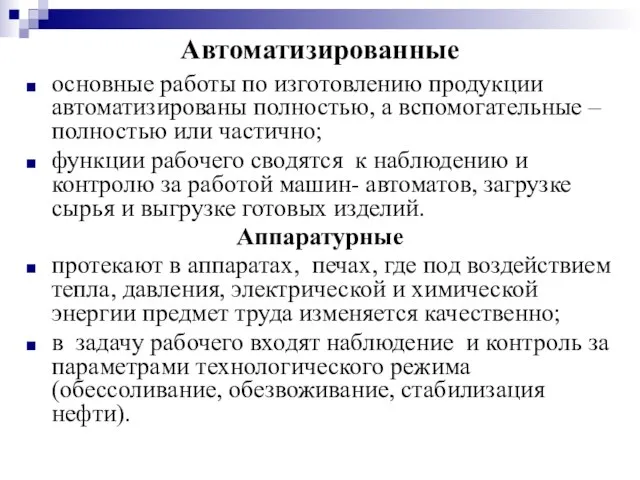 Автоматизированные

основные работы по изготовлению продукции автоматизированы полностью, а вспомогательные – полностью или частично;

функции рабочего сводятся к наблюдению и контролю за работой машин- автоматов, загрузке сырья и выгрузке готовых изделий.

Аппаратурные

протекают в аппаратах, печах, где под воздействием тепла, давления, электрической и химической энергии предмет труда изменяется качественно;

в задачу рабочего входят наблюдение и контроль за параметрами технологического режима (обессоливание, обезвоживание, стабилизация нефти).